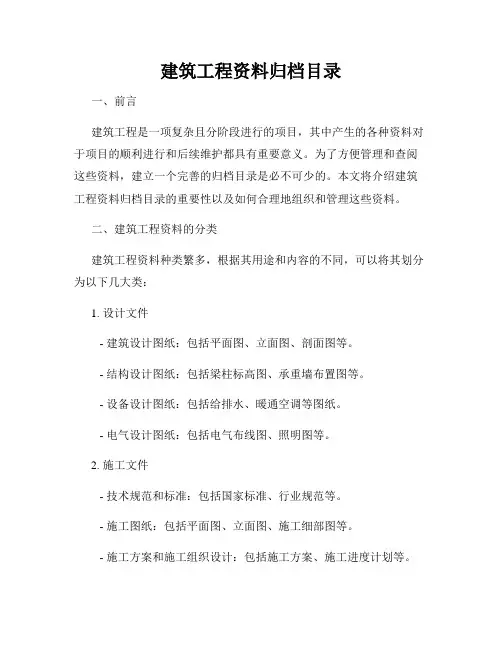 建筑工程资料归档目录

一、前言

建筑工程是一项复杂且分阶段进行的项目，其中产生的各种资料对于项目的顺利进行和后续维护都具有重要意义。为了方便管理和查阅这些资料，建立一个完善的归档目录是必不可少的。本文将介绍建筑工程资料归档目录的重要性以及如何合理地组织和管理这些资料。

二、建筑工程资料的分类

建筑工程资料种类繁多，根据其用途和内容的不同，可以将其划分为以下几大类：

1. 设计文件

- 建筑设计图纸：包括平面图、立面图、剖面图等。

- 结构设计图纸：包括梁柱标高图、承重墙布置图等。

- 设备设计图纸：包括给排水、暖通空调等图纸。

- 电气设计图纸：包括电气布线图、照明图等。

2. 施工文件

- 技术规范和标准：包括国家标准、行业规范等。

- 施工图纸：包括平面图、立面图、施工细部图等。

- 施工方案和施工组织设计：包括施工方案、施工进度计划等。